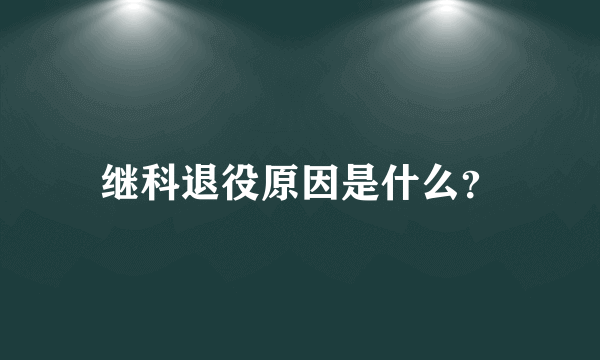 继科退役原因是什么?